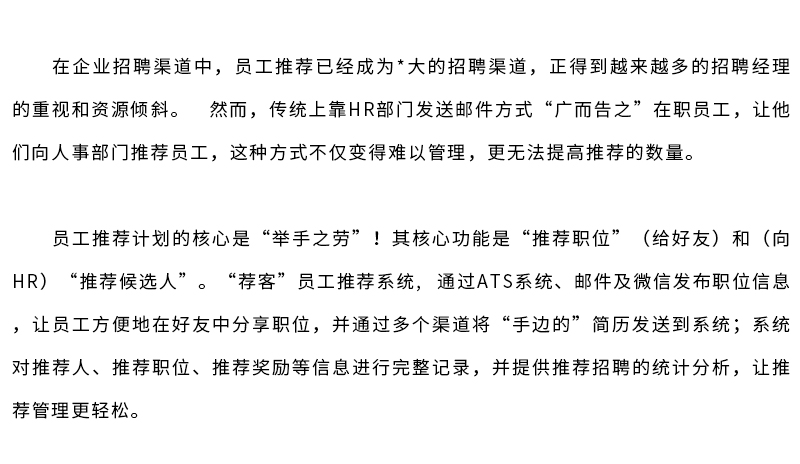 在企业招聘渠道中，员工推荐已经成为*大的招聘渠道，正得到越来越多的招聘经理的重视和资源倾斜。 然而，传统上靠HR部门发送邮件方式“广而告之”在职员工，让他们向人事部门推荐员工，这种方式不仅变得难以管理，更无法提高推荐的数量。

员工推荐计划的核心是“举手之劳”！其核心功能是“推荐职位”（给好友）和（向HR）“推荐候选人”。“荐客”员工推荐系统，通过ATS系统、邮件及微信发布职位信息，让员工方便地在好友中分享职位，并通过多个渠道将“手边的”简历发送到系统；系统对推荐人、推荐职位、推荐奖励等信息进行完整记录，并提供推荐招聘的统计分析，让推荐管理更轻松。